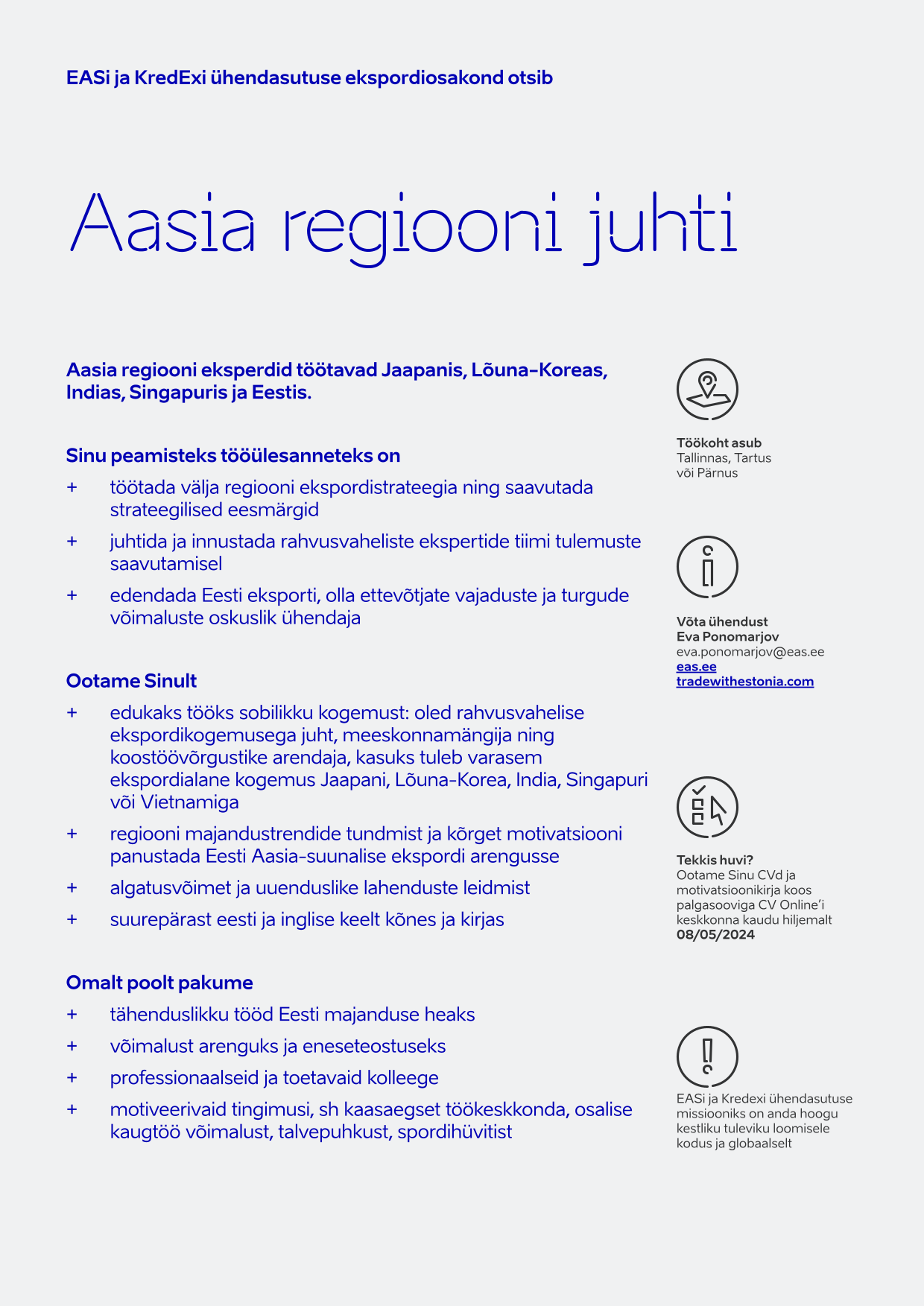 EASi ja KredExi ühendasutuse ekspordiosakond otsib

Aasia regiooni juhti

Aasia regiooni eksperdid töötavad Jaapanis, Lõuna-Koreas, Indias, Singapuris ja Eestis.

Sinu peamisteks tööülesanneteks on
+ töötada välja regiooni ekspordistrateegia ning saavutada strateegilised eesmärgid
+ juhtida ja innustada rahvusvaheliste ekspertide tiimi tulemuste saavutamisel
+ edendada Eesti eksporti, olla ettevõtjate vajaduste ja turgude võimaluste oskuslik ühendaja

Ootame Sinult
+ edukaks tööks sobilikku kogemust: oled rahvusvahelise ekspordikogemusega juht, meeskonnamängija ning koostöövõrgustike arendaja, kasuks tuleb varasem ekspordialane kogemus Jaapani, Lõuna-Korea, India, Singapuri või Vietnamiga
+ regiooni majandustrendide tundmist ja kõrget motivatsiooni panustada Eesti Aasia-suunalise ekspordi arengusse
+ algatusvõimet ja uuenduslike lahenduste leidmist
+ suurepärast eesti ja inglise keelt kõnes ja kirjas

Omalt poolt pakume
+ tähenduslikku tööd Eesti majanduse heaks
+ võimalust arenguks ja eneseteostuseks
+ professionaalseid ja toetavaid kolleege
+ motiveerivaid tingimusi, sh kaasaegset töökeskkonda, osalise kaugtöö võimalust, talvepuhkust, spordihüvitist

Töökoht asub
Tallinnas, Tartus või Pärnus

Võta ühendust
Eva Ponomarjov
eva.ponomarjov@eas.ee
eas.ee
tradewithestonia.com

Tekkis huvi?
Ootame Sinu CVd ja motivatsioonikirja koos palgasooviga CV Online'i keskkonna kaudu hiljemalt
08/05/2024

EASi ja Kredexi ühendasutuse missiooniks on anda hoogu kestliku tuleviku loomisele kodus ja globaalselt